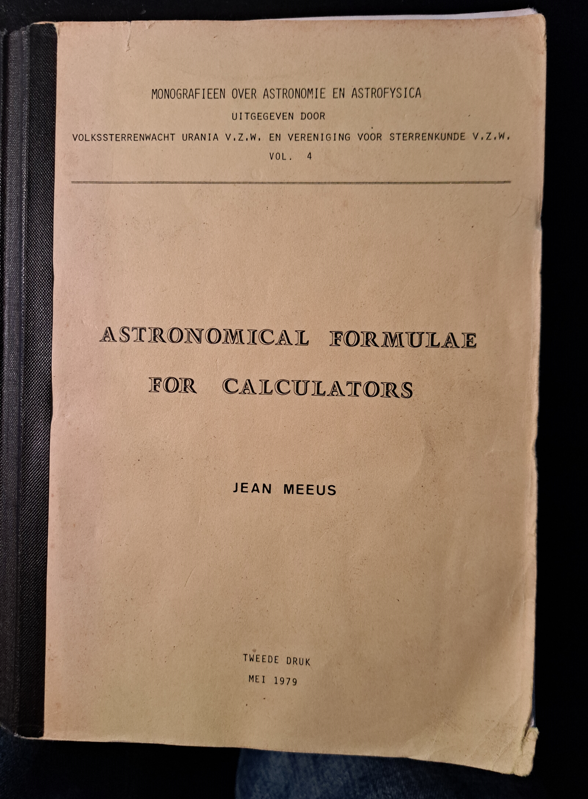 MONOGRAFIEEN OVER ASTRONOMIE EN ASTROFYSICA
UITGEGEVEN DOOR
VOLKSSTERRENWACHT URANIA V.Z.W. EN VERENIGING VOOR STERRENKUNDE V.Z.W.
VOL. 4

ASTRONOMICAL FORMULAE
FOR CALCULATORS

JEAN MEEUS

TWEEDE DRUK
MEI 1979